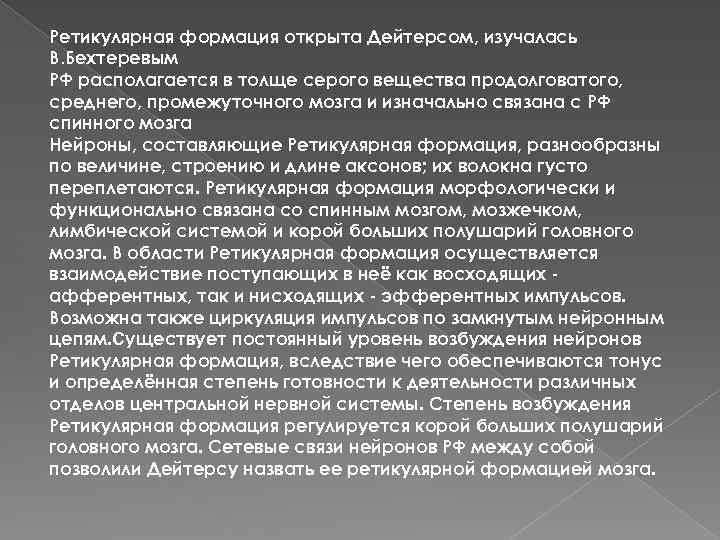 Ретикулярная формация открыта Дейтерсом, изучалась В.Бехтеревым
РФ располагается в толще серого вещества продолговатого, среднего, промежуточного мозга и изначально связана с РФ спинного мозга
Нейроны, составляющие Ретикулярная формация, разнообразны по величине, строению и длине аксонов; их волокна густо переплетаются. Ретикулярная формация морфологически и функционально связана со спинным мозгом, мозжечком, лимбической системой и корой больших полушарий головного мозга. В области Ретикулярная формация осуществляется взаимодействие поступающих в неё как восходящих - афферентных, так и нисходящих - эфферентных импульсов. Возможна также циркуляция импульсов по замкнутым нейронным цепям.Существует постоянный уровень возбуждения нейронов Ретикулярная формация, вследствие чего обеспечиваются тонус и определённая степень готовности к деятельности различных отделов центральной нервной системы. Степень возбуждения Ретикулярная формация регулируется корой больших полушарий головного мозга. Сетевые связи нейронов РФ между собой позволили Дейтерсу назвать ее ретикулярной формацией мозга.